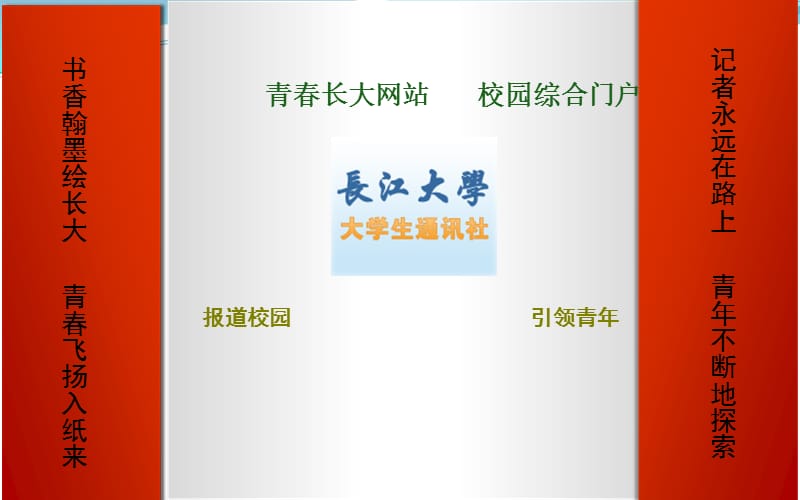 书香翰墨绘长大

青春飞扬入纸来

青春长大网站　　校园综合门户

長江大學

大学生通讯社

报道校园

引领青年

记者永远在路上

青年不断地探索